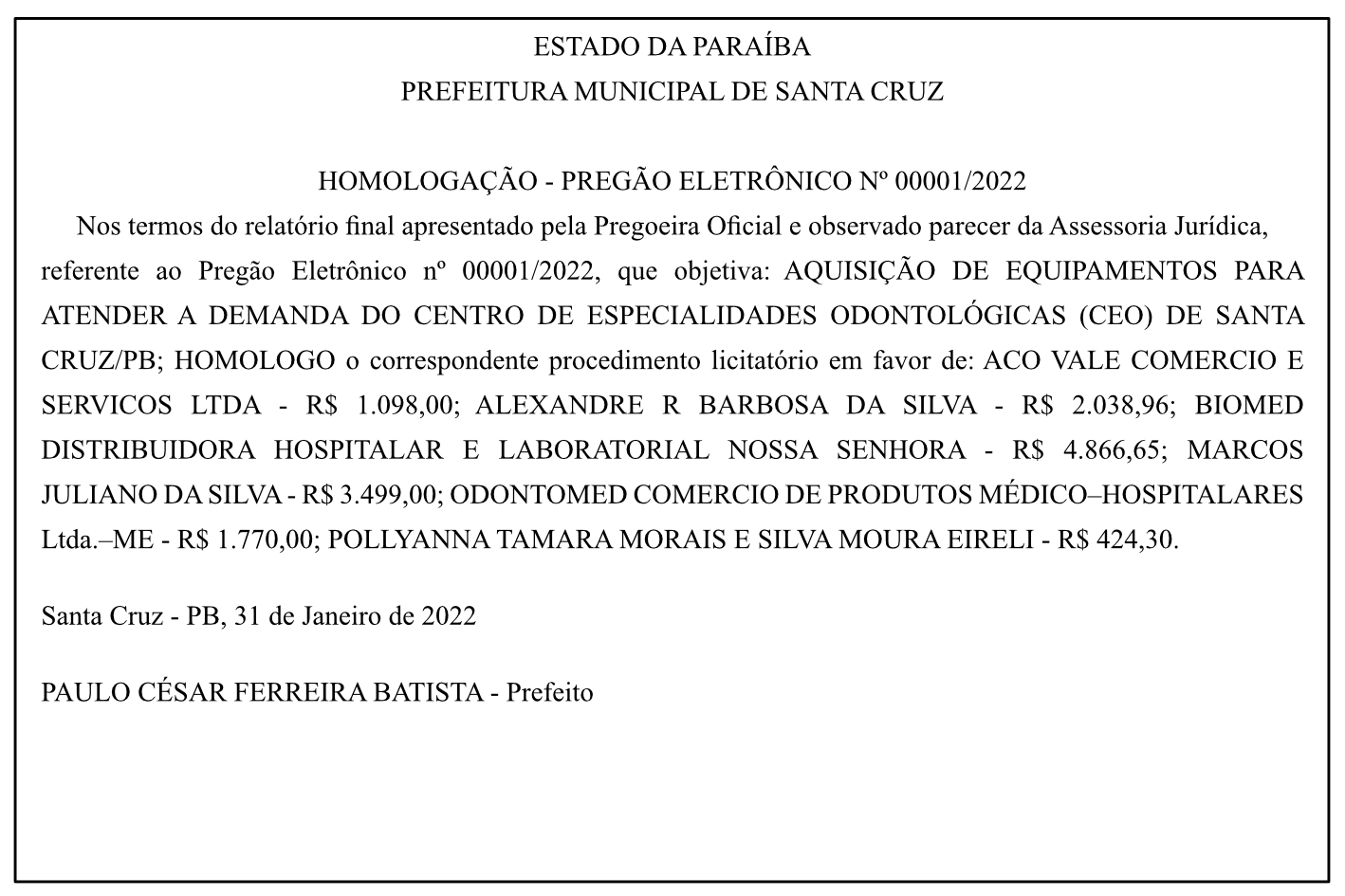 ESTADO DA PARAÍBA
PREFEITURA MUNICIPAL DE SANTA CRUZ

HOMOLOGAÇÃO - PREGÃO ELETRÔNICO Nº 00001/2022

Nos termos do relatório final apresentado pela Pregoeira Oficial e observado parecer da Assessoria Jurídica, referente ao Pregão Eletrônico nº 00001/2022, que objetiva: AQUISIÇÃO DE EQUIPAMENTOS PARA ATENDER A DEMANDA DO CENTRO DE ESPECIALIDADES ODONTOLÓGICAS (CEO) DE SANTA CRUZ/PB; HOMOLOGO o correspondente procedimento licitatório em favor de: ACO VALE COMERCIO E SERVICOS LTDA - R$ 1.098,00; ALEXANDRE R BARBOSA DA SILVA - R$ 2.038,96; BIOMED DISTRIBUIDORA HOSPITALAR E LABORATORIAL NOSSA SENHORA - R$ 4.866,65; MARCOS JULIANO DA SILVA - R$ 3.499,00; ODONTOMED COMERCIO DE PRODUTOS MÉDICO–HOSPITALARES Ltda.–ME - R$ 1.770,00; POLLYANNA TAMARA MORAIS E SILVA MOURA EIRELI - R$ 424,30.

Santa Cruz - PB, 31 de Janeiro de 2022

PAULO CÉSAR FERREIRA BATISTA - Prefeito